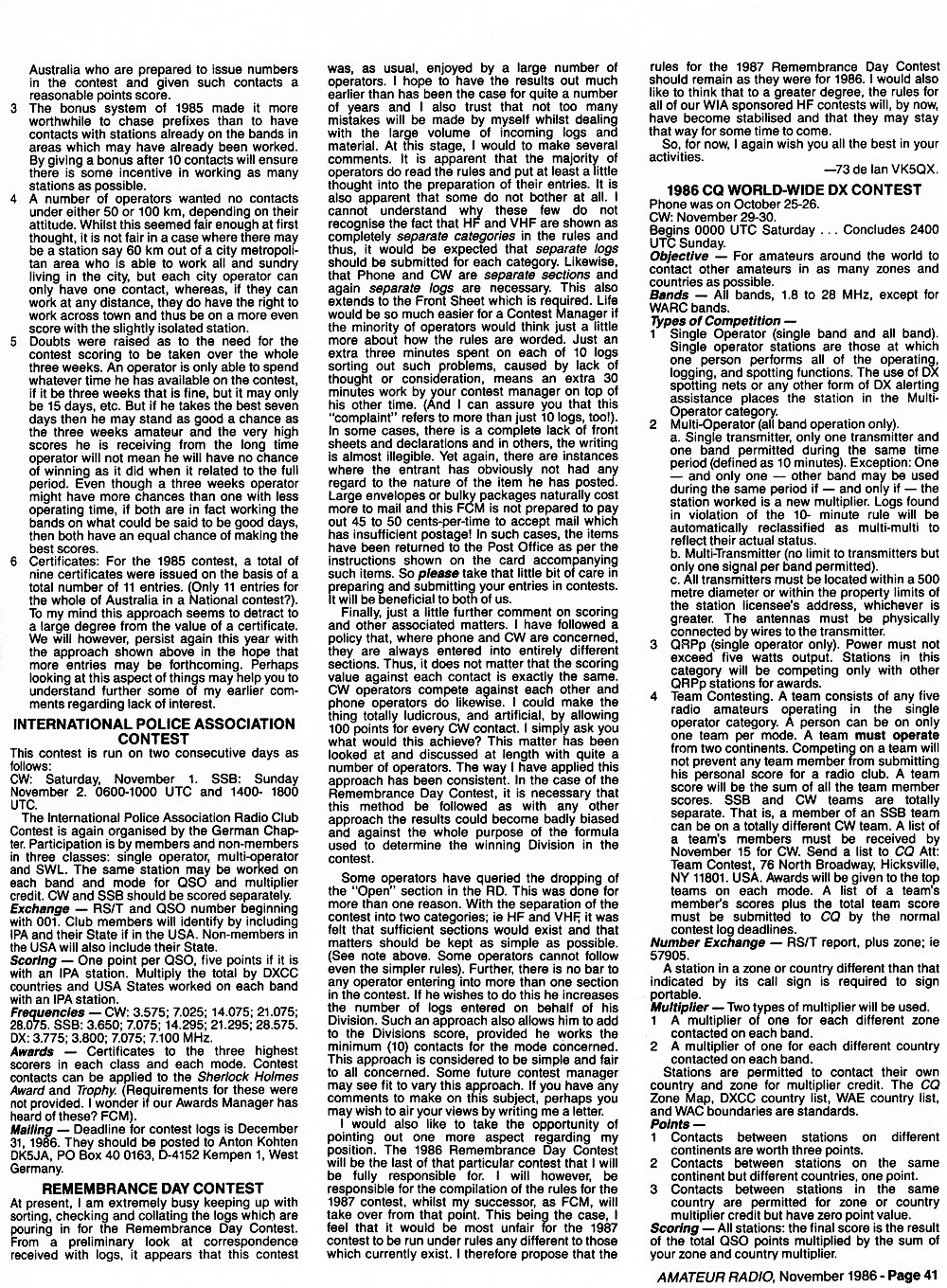 Australia who are prepared to issue numbers in the contest and given such contacts a reasonable points score.

3 The bonus system of 1985 made it more worthwhile to chase prefixes than to have contacts with stations already on the bands in areas which may have already been worked. By giving a bonus after 10 contacts will ensure there is some incentive in working as many stations as possible.

4 A number of operators wanted no contacts under either 50 or 100 km, depending on their attitude. Whilst this seemed fair enough at first thought, it is not fair in a case where there may be a station say 60 km out of a city metropolitan area who is able to work all and sundry living in the city, but each city operator can only have one contact, whereas, if they can work at any distance, they do have the right to work across town and thus be on a more even score with the slightly isolated station.

5 Doubts were raised as to the need for the contest scoring to be taken over the whole three weeks. An operator is only able to spend whatever time he has available on the contest, if it be three weeks that is fine, but it may only be 15 days, etc. But if he takes the best seven days then he may stand as good a chance as the three weeks amateur and the very high scores he is receiving from the long time operator will not mean he will have no chance of winning as it did when it related to the full period. Even though a three weeks operator might have more chances than one with less operating time, if both are in fact working the bands on what could be said to be good days, then both have an equal chance of making the best scores.

6 Certificates: For the 1985 contest, a total of nine certificates were issued on the basis of a total number of 11 entries. (Only 11 entries for the whole of Australia in a National contest?). To my mind this approach seems to detract to a large degree from the value of a certificate. We will however, persist again this year with the approach shown above in the hope that more entries may be forthcoming. Perhaps looking at this aspect of things may help you to understand further some of my earlier comments regarding lack of interest.

INTERNATIONAL POLICE ASSOCIATION CONTEST

This contest is run on two consecutive days as follows:
CW: Saturday, November 1. SSB: Sunday November 2. 0600-1000 UTC and 1400- 1800 UTC.

The International Police Association Radio Club Contest is again organised by the German Chapter. Participation is by members and non-members in three classes: single operator, multi-operator and SWL. The same station may be worked on each band and mode for QSO and multiplier credit. CW and SSB should be scored separately.

Exchange — RS/T and QSO number beginning with 001. Club members will identify by including IPA and their State if in the USA. Non-members in the USA will also include their State.

Scoring — One point per QSO, five points if it is with an IPA station. Multiply the total by DXCC countries and USA States worked on each band with an IPA station.

Frequencies — CW: 3.575; 7.025; 14.075; 21.075; 28.075. SSB: 3.650; 7.075; 14.295; 21.295; 28.575. DX: 3.775; 3.800; 7.075; 7.100 MHz.

Awards — Certificates to the three highest scorers in each class and each mode. Contest contacts can be applied to the Sherlock Holmes Award and Trophy. (Requirements for these were not provided. I wonder if our Awards Manager has heard of these? FCM).

Mailing — Deadline for contest logs is December 31, 1986. They should be posted to Anton Kohten DK5JA, PO Box 40 0163, D-4152 Kempen 1, West Germany.

REMEMBRANCE DAY CONTEST

At present, I am extremely busy keeping up with sorting, checking and collating the logs which are pouring in for the Remembrance Day Contest. From a preliminary look at correspondence received with logs, it appears that this contest was, as usual, enjoyed by a large number of operators. I hope to have the results out much earlier than has been the case for quite a number of years and I also trust that not too many mistakes will be made by myself whilst dealing with the large volume of incoming logs and material. At this stage, I would to make several comments. It is apparent that the majority of operators do read the rules and put at least a little thought into the preparation of their entries. It is also apparent that some do not bother at all. I cannot understand why these few do not recognise the fact that HF and VHF are shown as completely separate categories in the rules and thus, it would be expected that separate logs should be submitted for each category. Likewise, that Phone and CW are separate sections and again separate logs are necessary. This also extends to the Front Sheet which is required. Life would be so much easier for a Contest Manager if the minority of operators would think just a little more about how the rules are worded. Just an extra three minutes spent on each of 10 logs sorting out such problems, caused by lack of thought or consideration, means an extra 30 minutes work by your contest manager on top of his other time. (And I can assure you that this "complaint" refers to more than just 10 logs, too!). In some cases, there is a complete lack of front sheets and declarations and in others, the writing is almost illegible. Yet again, there are instances where the entrant has obviously not had any regard to the nature of the item he has posted. Large envelopes or bulky packages naturally cost more to mail and this FCM is not prepared to pay out 45 to 50 cents-per-time to accept mail which has insufficient postage! In such cases, the items have been returned to the Post Office as per the instructions shown on the card accompanying such items. So please take that little bit of care in preparing and submitting your entries in contests. It will be beneficial to both of us.

Finally, just a little further comment on scoring and other associated matters. I have followed a policy that, where phone and CW are concerned, they are always entered into entirely different sections. Thus, it does not matter that the scoring value against each contact is exactly the same. CW operators compete against each other and phone operators do likewise. I could make the thing totally ludicrous, and artificial, by allowing 100 points for every CW contact. I simply ask you what would this achieve? This matter has been looked at and discussed at length with quite a number of operators. The way I have applied this approach has been consistent. In the case of the Remembrance Day Contest, it is necessary that this method be followed as with any other approach the results could become badly biased and against the whole purpose of the formula used to determine the winning Division in the contest.

Some operators have queried the dropping of the "Open" section in the RD. This was done for more than one reason. With the separation of the contest into two categories; ie HF and VHF, it was felt that sufficient sections would exist and that matters should be kept as simple as possible. (See note above. Some operators cannot follow even the simpler rules). Further, there is no bar to any operator entering into more than one section in the contest. If he wishes to do this he increases the number of logs entered on behalf of his Division. Such an approach also allows him to add to the Divisions score, provided he works the minimum (10) contacts for the mode concerned. This approach is considered to be simple and fair to all concerned. Some future contest manager may see fit to vary this approach. If you have any comments to make on this subject, perhaps you may wish to air your views by writing me a letter.

I would also like to take the opportunity of pointing out one more aspect regarding my position. The 1986 Remembrance Day Contest will be the last of that particular contest that I will be fully responsible for. I will however, be responsible for the compilation of the rules for the 1987 contest, whilst my successor, as FCM, will take over from that point. This being the case, I feel that it would be most unfair for the 1987 contest to be run under rules any different to those which currently exist. I therefore propose that the rules for the 1987 Remembrance Day Contest should remain as they were for 1986. I would also like to think that to a greater degree, the rules for all of our WIA sponsored HF contests will, by now, have become stabilised and that they may stay that way for some time to come.

So, for now, I again wish you all the best in your activities.

—73 de Ian VK5QX.

1986 CQ WORLD-WIDE DX CONTEST

Phone was on October 25-26.
CW: November 29-30.
Begins 0000 UTC Saturday . . . Concludes 2400 UTC Sunday.

Objective — For amateurs around the world to contact other amateurs in as many zones and countries as possible.

Bands — All bands, 1.8 to 28 MHz, except for WARC bands.

Types of Competition —

1 Single Operator (single band and all band). Single operator stations are those at which one person performs all of the operating, logging, and spotting functions. The use of DX spotting nets or any other form of DX alerting assistance places the station in the Multi-Operator category.

2 Multi-Operator (all band operation only).
a. Single transmitter, only one transmitter and one band permitted during the same time period (defined as 10 minutes). Exception: One — and only one — other band may be used during the same period if — and only if — the station worked is a new multiplier. Logs found in violation of the 10- minute rule will be automatically reclassified as multi-multi to reflect their actual status.
b. Multi-Transmitter (no limit to transmitters but only one signal per band permitted).
c. All transmitters must be located within a 500 metre diameter or within the property limits of the station licensee's address, whichever is greater. The antennas must be physically connected by wires to the transmitter.

3 QRPp (single operator only). Power must not exceed five watts output. Stations in this category will be competing only with other QRPp stations for awards.

4 Team Contesting. A team consists of any five radio amateurs operating in the single operator category. A person can be on only one team per mode. A team must operate from two continents. Competing on a team will not prevent any team member from submitting his personal score for a radio club. A team score will be the sum of all the team member scores. SSB and CW teams are totally separate. That is, a member of an SSB team can be on a totally different CW team. A list of a team's members must be received by November 15 for CW. Send a list to CQ Att: Team Contest, 76 North Broadway, Hicksville, NY 11801. USA. Awards will be given to the top teams on each mode. A list of a team's member's scores plus the total team score must be submitted to CQ by the normal contest log deadlines.

Number Exchange — RS/T report, plus zone; ie 57905.

A station in a zone or country different than that indicated by its call sign is required to sign portable.

Multiplier — Two types of multiplier will be used.
1 A multiplier of one for each different zone contacted on each band.
2 A multiplier of one for each different country contacted on each band.

Stations are permitted to contact their own country and zone for multiplier credit. The CQ Zone Map, DXCC country list, WAE country list, and WAC boundaries are standards.

Points —
1 Contacts between stations on different continents are worth three points.
2 Contacts between stations on the same continent but different countries, one point.
3 Contacts between stations in the same country are permitted for zone or country multiplier credit but have zero point value.

Scoring — All stations: the final score is the result of the total QSO points multiplied by the sum of your zone and country multiplier.

AMATEUR RADIO, November 1986 - Page 41